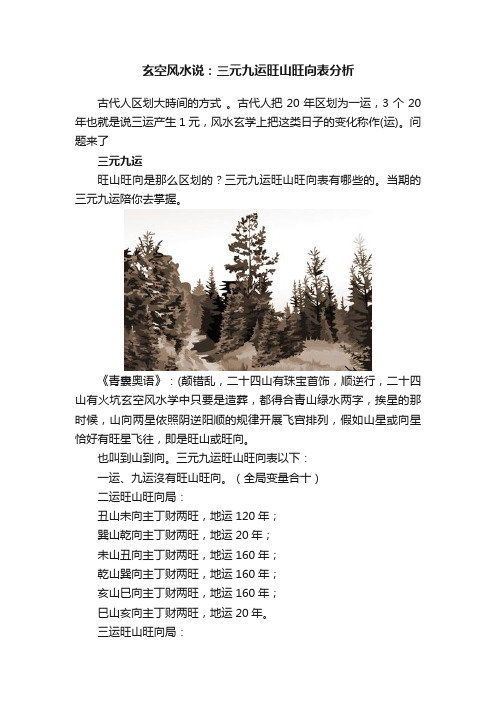 玄空风水说：三元九运旺山旺向表分析

古代人区划大時间的方式 。古代人把 20 年区划为一运，3 个 20 年也就是说三运产生 1 元，风水玄学上把这类日子的变化称作(运)。问题来了

三元九运

旺山旺向是那么区划的？三元九运旺山旺向表有哪些的。当期的三元九运陪你去掌握。

《青囊奥语》：(颠错乱，二十四山有珠宝首饰，顺逆行，二十四山有火坑玄空风水学中只要是造葬，都得合青山绿水两字，挨星的那时候，山向两星依照阴逆阳顺的规律开展飞宫排列，假如山星或向星恰好有旺星飞往，即是旺山或旺向。

也叫到山到向。三元九运旺山旺向表以下：

一运、九运沒有旺山旺向。（全局变量合十）

二运旺山旺向局：

丑山未向主丁财两旺，地运 120 年；

巽山乾向主丁财两旺，地运 20 年；

未山丑向主丁财两旺，地运 160 年；

乾山巽向主丁财两旺，地运 160 年；

亥山巳向主丁财两旺，地运 160 年；

巳山亥向主丁财两旺，地运 20 年。

三运旺山旺向局：